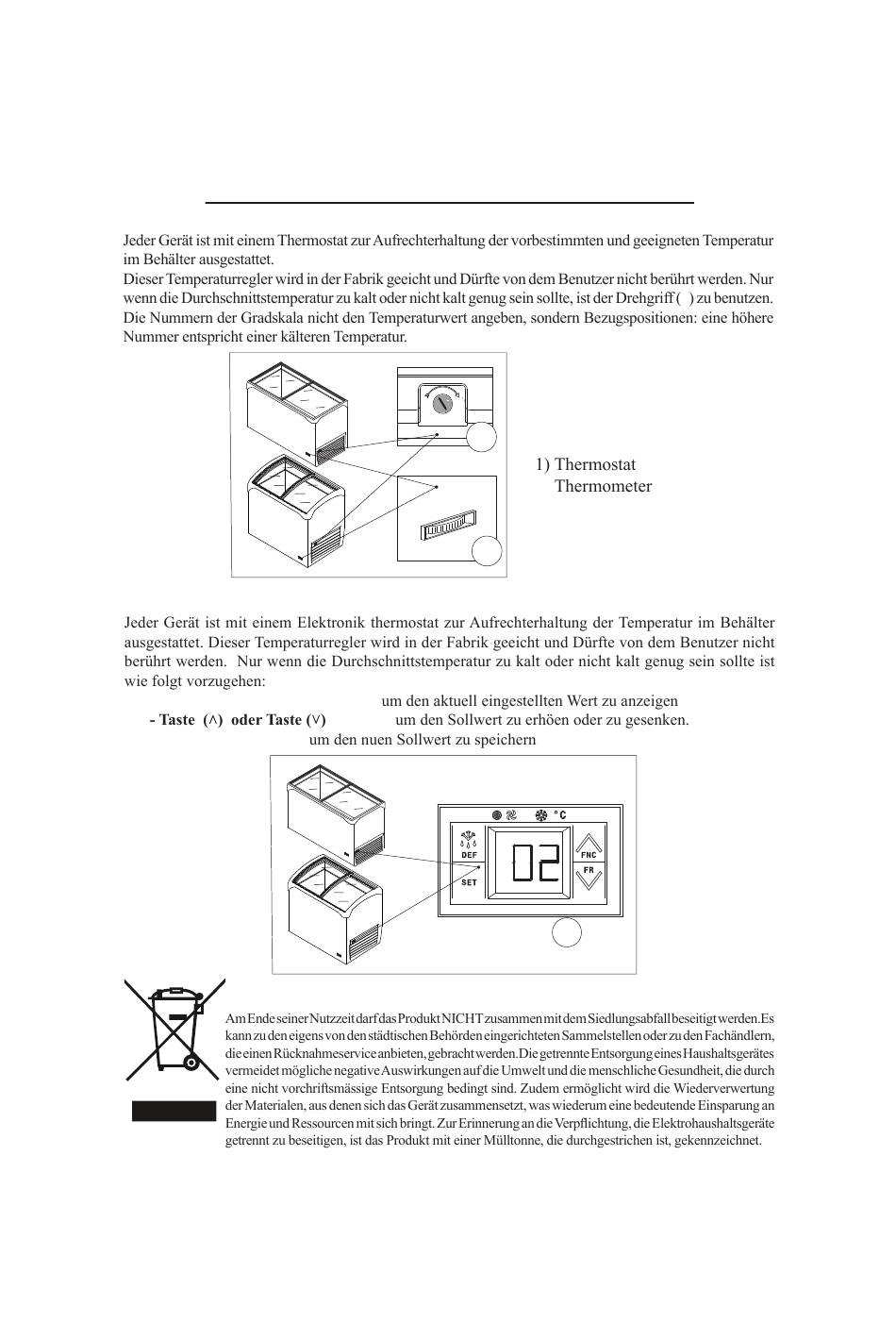 Jeder Gerät ist mit einem Thermostat zur Aufrechterhaltung der vorbestimmten und geeigneten Temperatur im Behälter ausgestattet.
Dieser Temperaturregler wird in der Fabrik geeicht und Dürfte von dem Benutzer nicht berührt werden. Nur wenn die Durchschnittstemperatur zu kalt oder nicht kalt genug sein sollte, ist der Drehgriff ( ) zu benutzen. Die Nummern der Gradskala nicht den Temperaturwert angeben, sondern Bezugspositionen: eine höhere Nummer entspricht einer kälteren Temperatur.

1) Thermostat
Thermometer

Jeder Gerät ist mit einem Elektronik thermostat zur Aufrechterhaltung der Temperatur im Behälter ausgestattet. Dieser Temperaturregler wird in der Fabrik geeicht und Dürfte von dem Benutzer nicht berührt werden. Nur wenn die Durchschnittstemperatur zu kalt oder nicht kalt genug sein sollte ist wie folgt vorzugehen:
um den aktuell eingestellten Wert zu anzeigen
- Taste (∧) oder Taste (∨) um den Sollwert zu erhöen oder zu gesenken.
um den nuen Sollwert zu speichern

°C
DEF
SET
02
FNC
FR

Am Ende seiner Nutzzeit darf das Produkt NICHT zusammen mit dem Siedlungsabfall beseitigt werden. Es kann zu den eigens von den städtischen Behörden eingerichteten Sammelstellen oder zu den Fachändlern, die einen Rücknahmeservice anbieten, gebracht werden. Die getrennte Entsorgung eines Haushaltsgerätes vermeidet mögliche negative Auswirkungen auf die Umwelt und die menschliche Gesundheit, die durch eine nicht vorchriftsmässige Entsorgung bedingt sind. Zudem ermöglicht wird die Wiederverwertung der Materialen, aus denen sich das Gerät zusammensetzt, was wiederum eine bedeutende Einsparung an Energie und Ressourcen mit sich bringt. Zur Erinnerung an die Verpflichtung, die Elektrohaushaltsgeräte getrennt zu beseitigen, ist das Produkt mit einer Mülltonne, die durchgestrichen ist, gekennzeichnet.